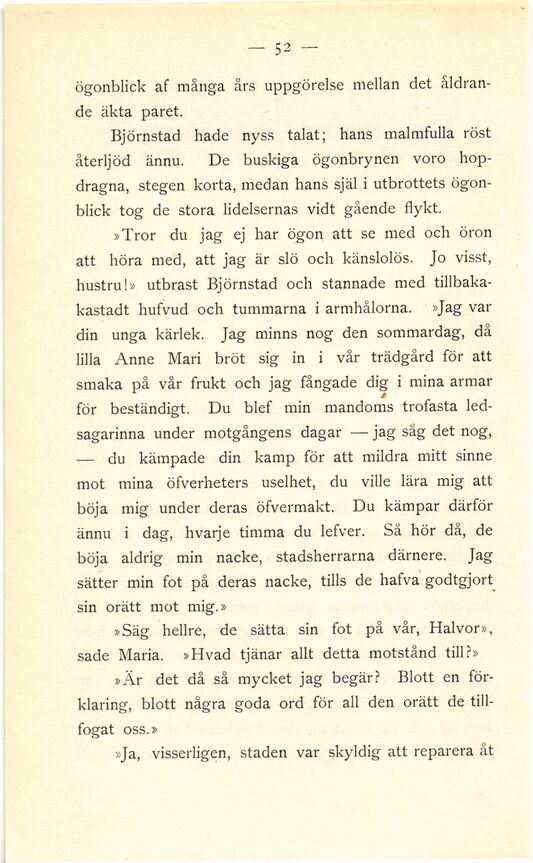 — 52 —

ögonblick af många års uppgörelse mellan det åldrande äkta paret.

Björnstad hade nyss talat; hans malmfulla röst återljöd ännu. De buskiga ögonbrynen voro hopdragna, stegen korta, medan hans själ i utbrottets ögonblick tog de stora lidelsernas vidt gående flykt.

»Tror du jag ej har ögon att se med och öron att höra med, att jag är slö och känslolös. Jo visst, hustru!» utbrast Björnstad och stannade med tillbakakastadt hufvud och tummarna i armhålorna. »Jag var din unga kärlek. Jag minns nog den sommardag, då lilla Anne Mari bröt sig in i vår trädgård för att smaka på vår frukt och jag fångade dig i mina armar för beständigt. Du blef min mandoms trofasta ledsagarinna under motgångens dagar — jag såg det nog, — du kämpade din kamp för att mildra mitt sinne mot mina öfverheters uselhet, du ville lära mig att böja mig under deras öfvermakt. Du kämpar därför ännu i dag, hvarje timma du lefver. Så hör då, de böja aldrig min nacke, stadsherrarna därnere. Jag sätter min fot på deras nacke, tills de hafva godtgjort sin orätt mot mig.»

»Säg hellre, de sätta sin fot på vår, Halvor», sade Maria. »Hvad tjänar allt detta motstånd till?»

»Är det då så mycket jag begär? Blott en förklaring, blott några goda ord för all den orätt de tillfogat oss.»

»Ja, visserligen, staden var skyldig att reparera åt